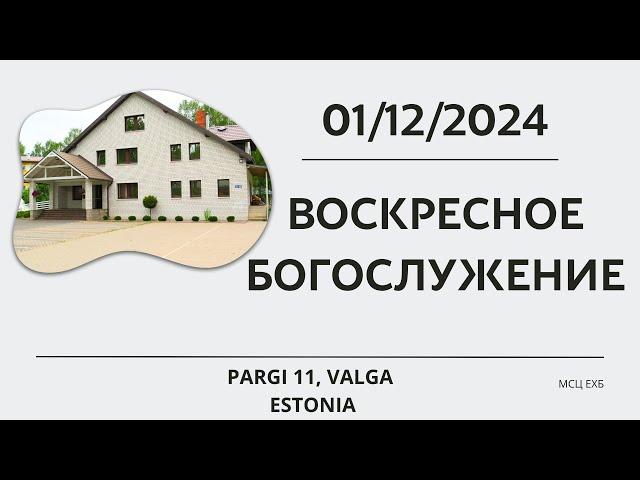 01/12/2024

ВОСКРЕСНОЕ БОГОСЛУЖЕНИЕ

PARGI 11, VALGA
ESTONIA

МСЦ ЕХБ